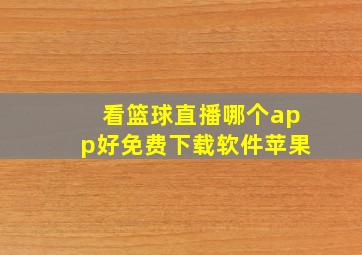 看篮球直播哪个app好免费下载软件苹果